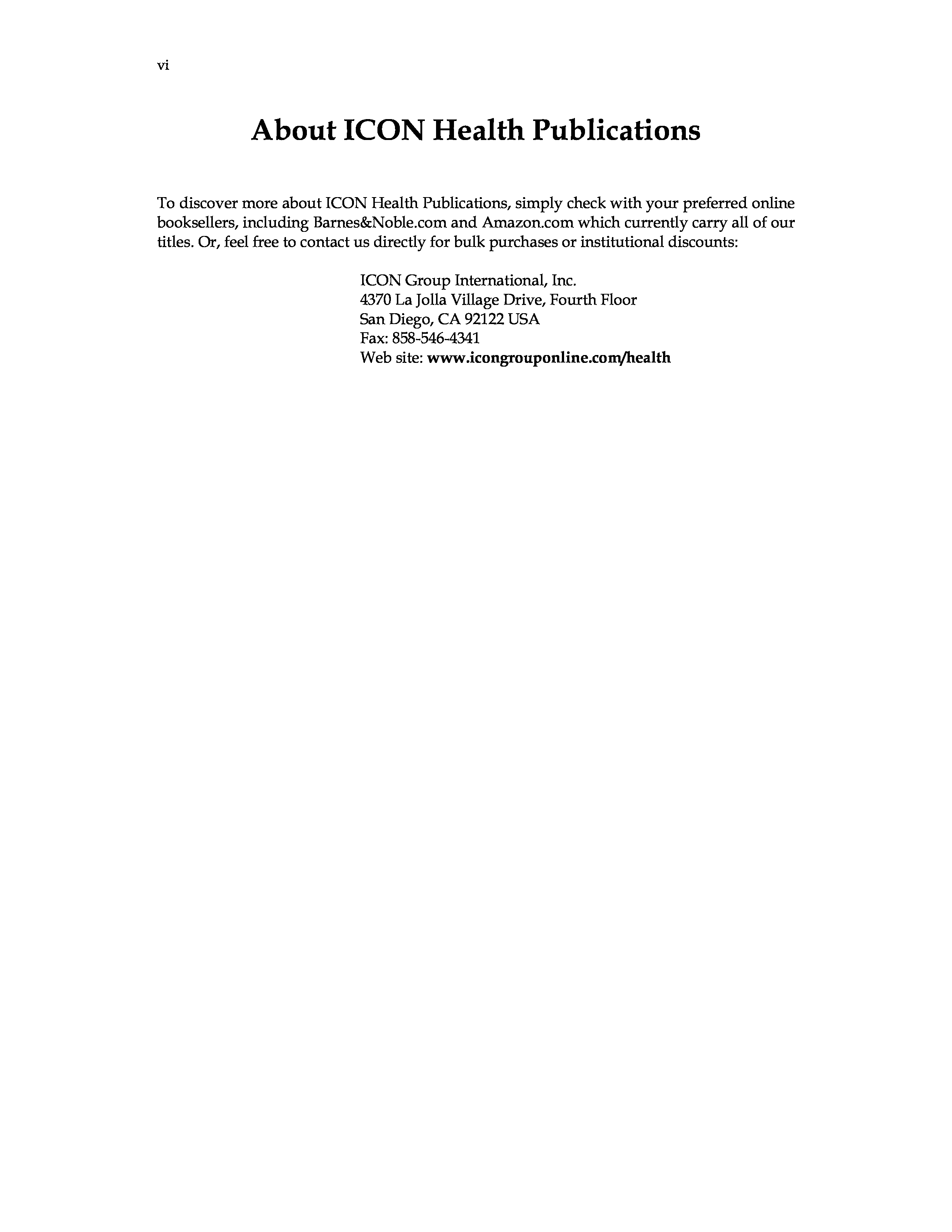 vi

About ICON Health Publications

To discover more about ICON Health Publications, simply check with your preferred online booksellers, including Barnes&Noble.com and Amazon.com which currently carry all of our titles. Or, feel free to contact us directly for bulk purchases or institutional discounts:

ICON Group International, Inc.
4370 La Jolla Village Drive, Fourth Floor
San Diego, CA 92122 USA
Fax: 858-546-4341
Web site: www.icongrouponline.com/health